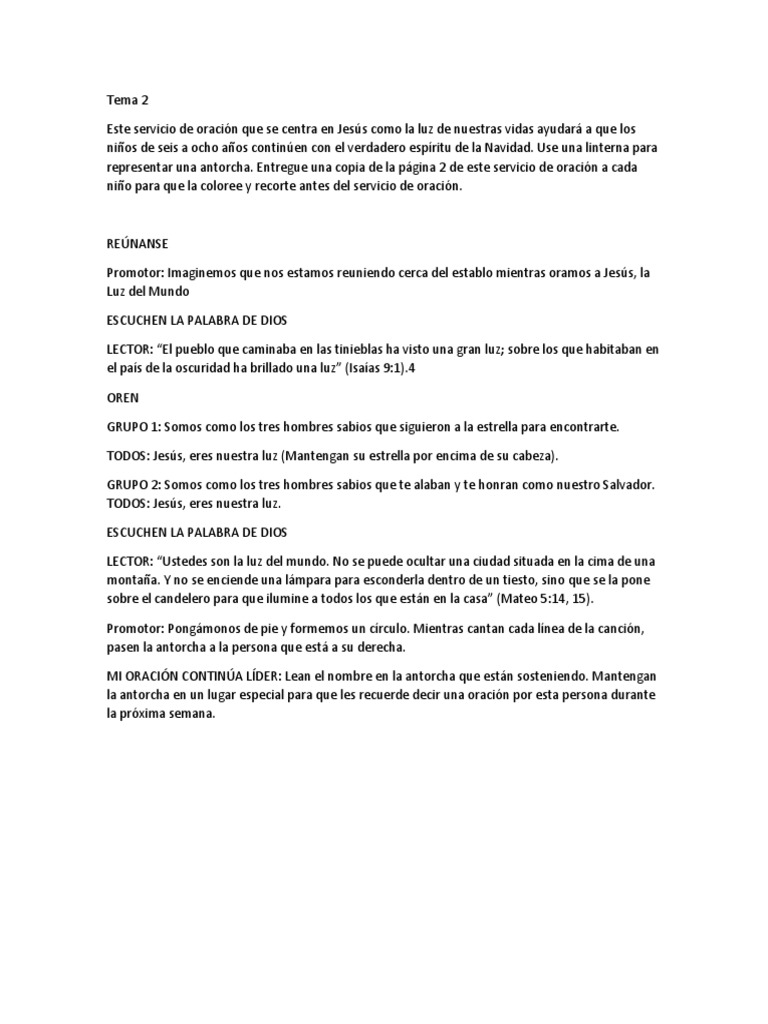 Tema 2

Este servicio de oración que se centra en Jesús como la luz de nuestras vidas ayudará a que los niños de seis a ocho años continúen con el verdadero espíritu de la Navidad. Use una linterna para representar una antorcha. Entregue una copia de la página 2 de este servicio de oración a cada niño para que la coloree y recorte antes del servicio de oración.

REÚNANSE

Promotor: Imaginemos que nos estamos reuniendo cerca del establo mientras oramos a Jesús, la Luz del Mundo

ESCUCHEN LA PALABRA DE DIOS

LECTOR: “El pueblo que caminaba en las tinieblas ha visto una gran luz; sobre los que habitaban en el país de la oscuridad ha brillado una luz” (Isaías 9:1).4

OREN

GRUPO 1: Somos como los tres hombres sabios que siguieron a la estrella para encontrarte.

TODOS: Jesús, eres nuestra luz (Mantengan su estrella por encima de su cabeza).

GRUPO 2: Somos como los tres hombres sabios que te alaban y te honran como nuestro Salvador. TODOS: Jesús, eres nuestra luz.

ESCUCHEN LA PALABRA DE DIOS

LECTOR: “Ustedes son la luz del mundo. No se puede ocultar una ciudad situada en la cima de una montaña. Y no se enciende una lámpara para esconderla dentro de un tiesto, sino que se la pone sobre el candelero para que ilumine a todos los que están en la casa” (Mateo 5:14, 15).

Promotor: Pongámonos de pie y formemos un círculo. Mientras cantan cada línea de la canción, pasen la antorcha a la persona que está a su derecha.

MI ORACIÓN CONTINÚA LÍDER: Lean el nombre en la antorcha que están sosteniendo. Mantengan la antorcha en un lugar especial para que les recuerde decir una oración por esta persona durante la próxima semana.